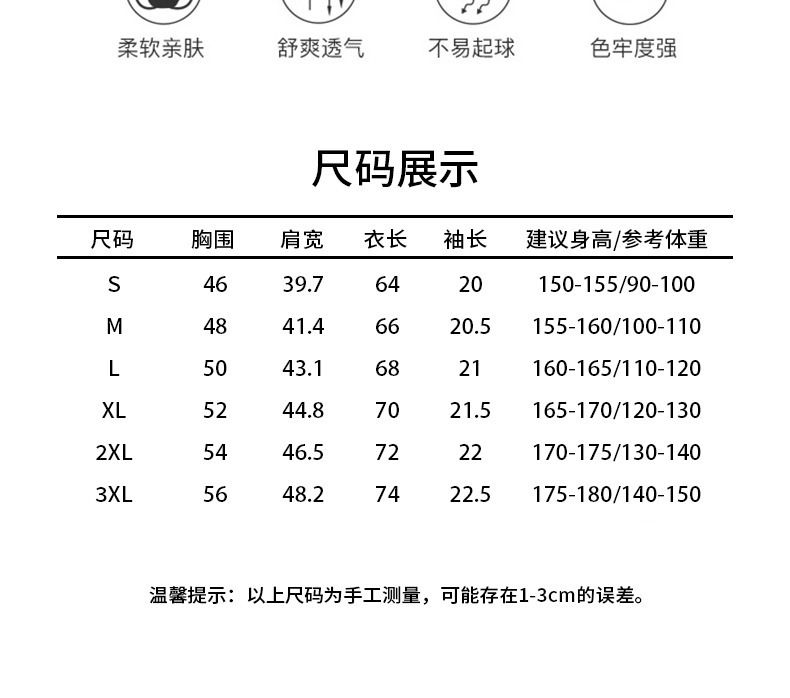 柔软亲肤 舒爽透气 不易起球 色牢度强

尺码展示

| 尺码 | 胸围 | 肩宽 | 衣长 | 袖长 | 建议身高/参考体重 |
|---|---|---|---|---|---|
| S | 46 | 39.7 | 64 | 20 | 150-155/90-100 |
| M | 48 | 41.4 | 66 | 20.5 | 155-160/100-110 |
| L | 50 | 43.1 | 68 | 21 | 160-165/110-120 |
| XL | 52 | 44.8 | 70 | 21.5 | 165-170/120-130 |
| 2XL | 54 | 46.5 | 72 | 22 | 170-175/130-140 |
| 3XL | 56 | 48.2 | 74 | 22.5 | 175-180/140-150 |

温馨提示：以上尺码为手工测量，可能存在1-3cm的误差。